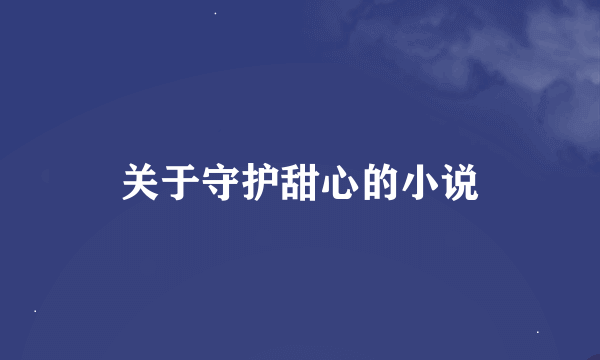 关于守护甜心的小说